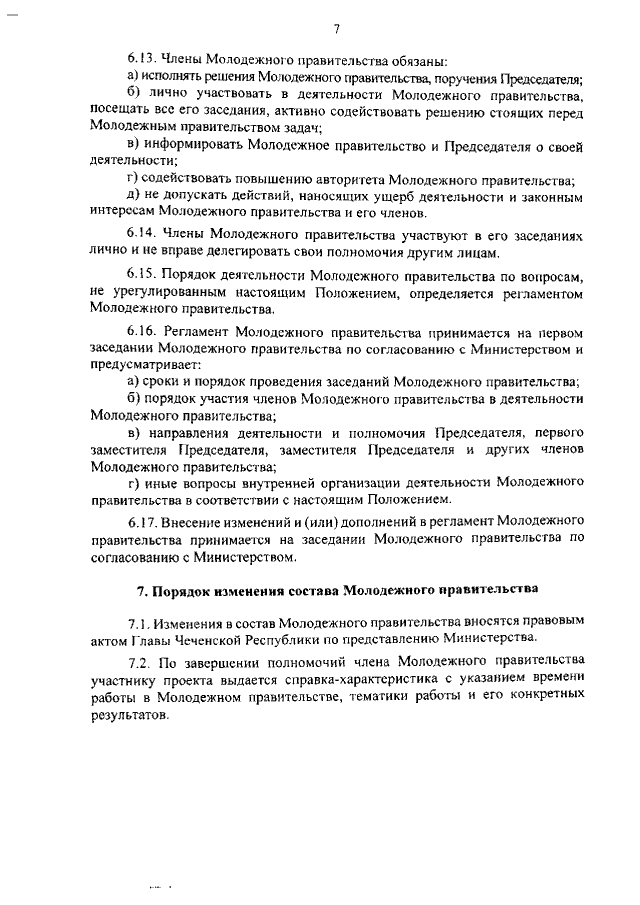 7

6.13. Члены Молодежного правительства обязаны:

а) исполнять решения Молодежного правительства, поручения Председателя;

б) лично участвовать в деятельности Молодежного правительства, посещать все его заседания, активно содействовать решению стоящих перед Молодежным правительством задач;

в) информировать Молодежное правительство и Председателя о своей деятельности;

г) содействовать повышению авторитета Молодежного правительства;

д) не допускать действий, наносящих ущерб деятельности и законным интересам Молодежного правительства и его членов.

6.14. Члены Молодежного правительства участвуют в его заседаниях лично и не вправе делегировать свои полномочия другим лицам.

6.15. Порядок деятельности Молодежного правительства по вопросам, не урегулированным настоящим Положением, определяется регламентом Молодежного правительства.

6.16. Регламент Молодежного правительства принимается на первом заседании Молодежного правительства по согласованию с Министерством и предусматривает:

а) сроки и порядок проведения заседаний Молодежного правительства;

б) порядок участия членов Молодежного правительства в деятельности Молодежного правительства;

в) направления деятельности и полномочия Председателя, первого заместителя Председателя, заместителя Председателя и других членов Молодежного правительства;

г) иные вопросы внутренней организации деятельности Молодежного правительства в соответствии с настоящим Положением.

6.17. Внесение изменений и (или) дополнений в регламент Молодежного правительства принимается на заседании Молодежного правительства по согласованию с Министерством.

7. Порядок изменения состава Молодежного правительства

7.1. Изменения в состав Молодежного правительства вносятся правовым актом Главы Чеченской Республики по представлению Министерства.

7.2. По завершении полномочий члена Молодежного правительства участнику проекта выдается справка-характеристика с указанием времени работы в Молодежном правительстве, тематики работы и его конкретных результатов.